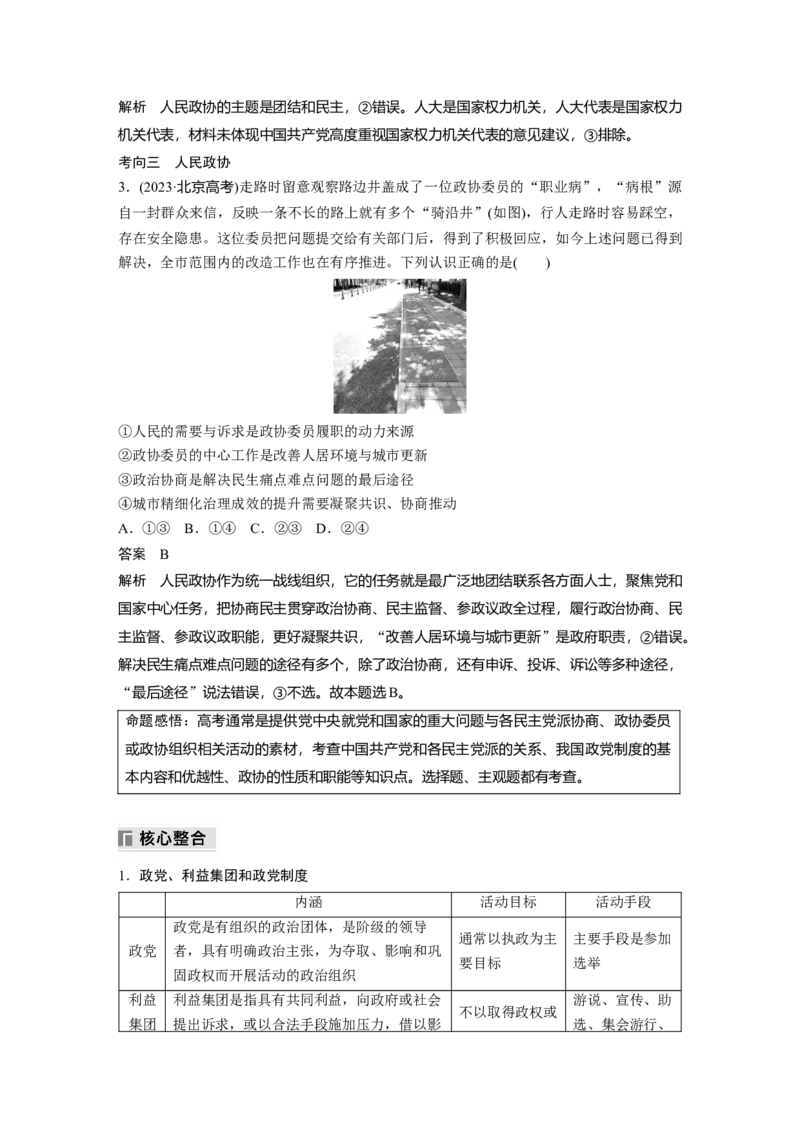 解析　人民政协的主题是团结和民主，②错误。人大是国家权力机关，人大代表是国家权力机关代表，材料未体现中国共产党高度重视国家权力机关代表的意见建议，③排除。

考向三　人民政协

3．(2023·北京高考)走路时留意观察路边井盖成了一位政协委员的“职业病”，“病根”源自一封群众来信，反映一条不长的路上就有多个“骑沿井”(如图)，行人走路时容易踩空，存在安全隐患。这位委员把问题提交给有关部门后，得到了积极回应，如今上述问题已得到解决，全市范围内的改造工作也在有序推进。下列认识正确的是(　　)

①人民的需要与诉求是政协委员履职的动力来源
②政协委员的中心工作是改善人居环境与城市更新
③政治协商是解决民生痛点难点问题的最后途径
④城市精细化治理成效的提升需要凝聚共识、协商推动

A．①③　B．①④　C．②③　D．②④

答案　B

解析　人民政协作为统一战线组织，它的任务就是最广泛地团结联系各方面人士，聚焦党和国家中心任务，把协商民主贯穿政治协商、民主监督、参政议政全过程，履行政治协商、民主监督、参政议政职能，更好凝聚共识，“改善人居环境与城市更新”是政府职责，②错误。解决民生痛点难点问题的途径有多个，除了政治协商，还有申诉、投诉、诉讼等多种途径，“最后途径”说法错误，③不选。故本题选B。

命题感悟：高考通常是提供党中央就党和国家的重大问题与各民主党派协商、政协委员或政协组织相关活动的素材，考查中国共产党和各民主党派的关系、我国政党制度的基本内容和优越性、政协的性质和职能等知识点。选择题、主观题都有考查。

核心整合

1．政党、利益集团和政党制度

| | 内涵 | 活动目标 | 活动手段 |
|---|---|---|---|
| 政党 | 政党是有组织的政治团体，是阶级的领导者，具有明确政治主张，为夺取、影响和巩固政权而开展活动的政治组织 | 通常以执政为主要目标 | 主要手段是参加选举 |
| 利益集团 | 利益集团是指具有共同利益，向政府或社会提出诉求，或以合法手段施加压力，借以影 | 不以取得政权或 | 游说、宣传、助选、集会游行、 |